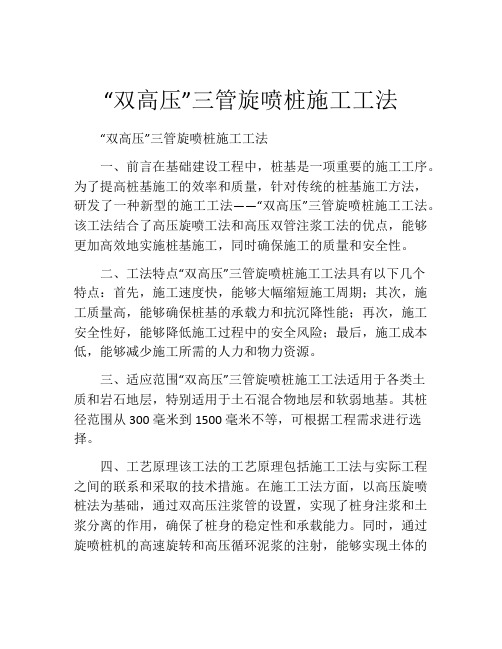 “双高压”三管旋喷桩施工工法

“双高压”三管旋喷桩施工工法

一、前言在基础建设工程中，桩基是一项重要的施工工序。为了提高桩基施工的效率和质量，针对传统的桩基施工方法，研发了一种新型的施工工法——“双高压”三管旋喷桩施工工法。该工法结合了高压旋喷工法和高压双管注浆工法的优点，能够更加高效地实施桩基施工，同时确保施工的质量和安全性。

二、工法特点“双高压”三管旋喷桩施工工法具有以下几个特点：首先，施工速度快，能够大幅缩短施工周期；其次，施工质量高，能够确保桩基的承载力和抗沉降性能；再次，施工安全性好，能够降低施工过程中的安全风险；最后，施工成本低，能够减少施工所需的人力和物力资源。

三、适应范围“双高压”三管旋喷桩施工工法适用于各类土质和岩石地层，特别适用于土石混合物地层和软弱地基。其桩径范围从 300 毫米到 1500 毫米不等，可根据工程需求进行选择。

四、工艺原理该工法的工艺原理包括施工工法与实际工程之间的联系和采取的技术措施。在施工工法方面，以高压旋喷桩法为基础，通过双高压注浆管的设置，实现了桩身注浆和土浆分离的作用，确保了桩身的稳定性和承载能力。同时，通过旋喷桩机的高速旋转和高压循环泥浆的注射，能够实现土体的